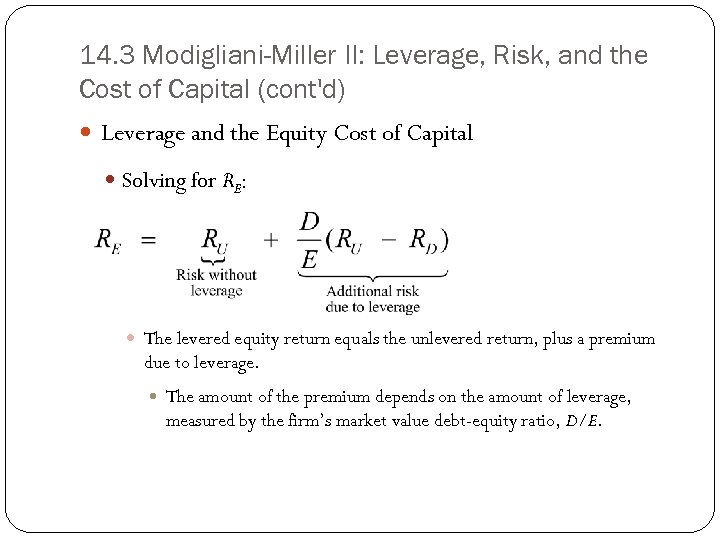 14.3 Modigliani-Miller II: Leverage, Risk, and the Cost of Capital (cont'd)

Leverage and the Equity Cost of Capital

Solving for $R_E$:

$R_E = \underbrace{R_U}_{\text{Risk without leverage}} + \underbrace{\frac{D}{E}(R_U - R_D)}_{\text{Additional risk due to leverage}}$

The levered equity return equals the unlevered return, plus a premium due to leverage.

The amount of the premium depends on the amount of leverage, measured by the firm's market value debt-equity ratio, $D/E$.